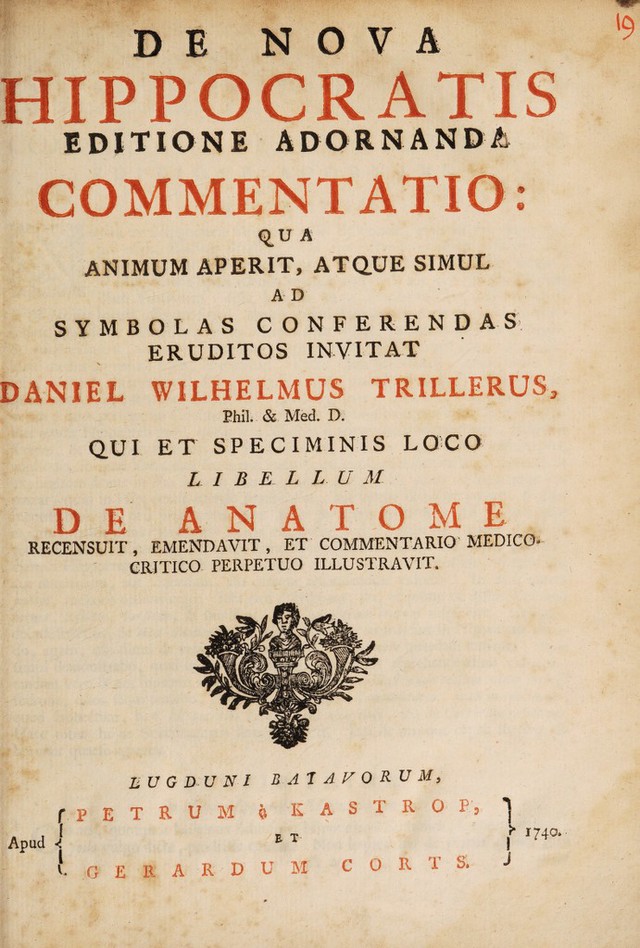 19

DE NOVA
HIPPOCRATIS
EDITIONE ADORNANDA
COMMENTATIO:
QUA
ANIMUM APERIT, ATQUE SIMUL
AD
SYMBOLAS CONFERENDAS
ERUDITOS INVITAT
DANIEL WILHELMUS TRILLERUS,
Phil. & Med. D.
QUI ET SPECIMINIS LOCO
LIBELLUM
DE ANATOME
RECENSUIT, EMENDAVIT, ET COMMENTARIO MEDICO-CRITICO PERPETUO ILLUSTRAVIT.

LUGDUNI BATAVORUM,
Apud PETRUM à KASTROP, ET GERARDUM CORTS. 1740.